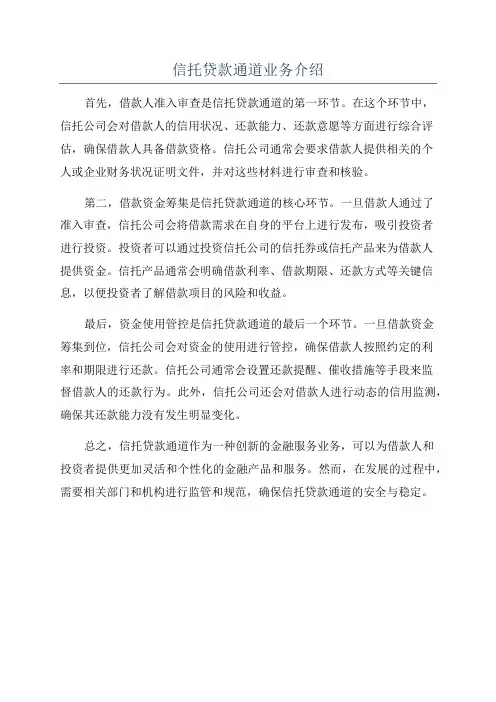 信托贷款通道业务介绍

首先，借款人准入审查是信托贷款通道的第一环节。在这个环节中，信托公司会对借款人的信用状况、还款能力、还款意愿等方面进行综合评估，确保借款人具备借款资格。信托公司通常会要求借款人提供相关的个人或企业财务状况证明文件，并对这些材料进行审查和核验。

第二，借款资金筹集是信托贷款通道的核心环节。一旦借款人通过了准入审查，信托公司会将借款需求在自身的平台上进行发布，吸引投资者进行投资。投资者可以通过投资信托公司的信托券或信托产品来为借款人提供资金。信托产品通常会明确借款利率、借款期限、还款方式等关键信息，以便投资者了解借款项目的风险和收益。

最后，资金使用管控是信托贷款通道的最后一个环节。一旦借款资金筹集到位，信托公司会对资金的使用进行管控，确保借款人按照约定的利率和期限进行还款。信托公司通常会设置还款提醒、催收措施等手段来监督借款人的还款行为。此外，信托公司还会对借款人进行动态的信用监测，确保其还款能力没有发生明显变化。

总之，信托贷款通道作为一种创新的金融服务业务，可以为借款人和投资者提供更加灵活和个性化的金融产品和服务。然而，在发展的过程中，需要相关部门和机构进行监管和规范，确保信托贷款通道的安全与稳定。